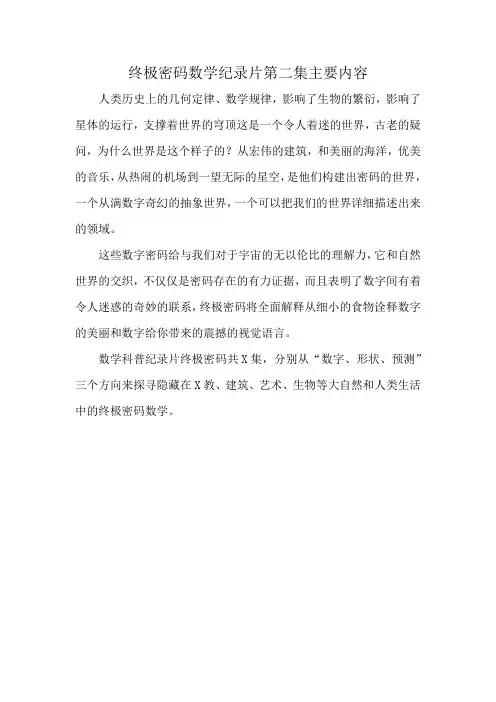 终极密码数学纪录片第二集主要内容

人类历史上的几何定律、数学规律，影响了生物的繁衍，影响了星体的运行，支撑着世界的穹顶这是一个令人着迷的世界，古老的疑问，为什么世界是这个样子的？从宏伟的建筑，和美丽的海洋，优美的音乐，从热闹的机场到一望无际的星空，是他们构建出密码的世界，一个从满数字奇幻的抽象世界，一个可以把我们的世界详细描述出来的领域。

这些数字密码给与我们对于宇宙的无以伦比的理解力，它和自然世界的交织，不仅仅是密码存在的有力证据，而且表明了数字间有着令人迷惑的奇妙的联系，终极密码将全面解释从细小的食物诠释数字的美丽和数字给你带来的震撼的视觉语言。

数学科普纪录片终极密码共X集，分别从“数字、形状、预测”三个方向来探寻隐藏在X教、建筑、艺术、生物等大自然和人类生活中的终极密码数学。